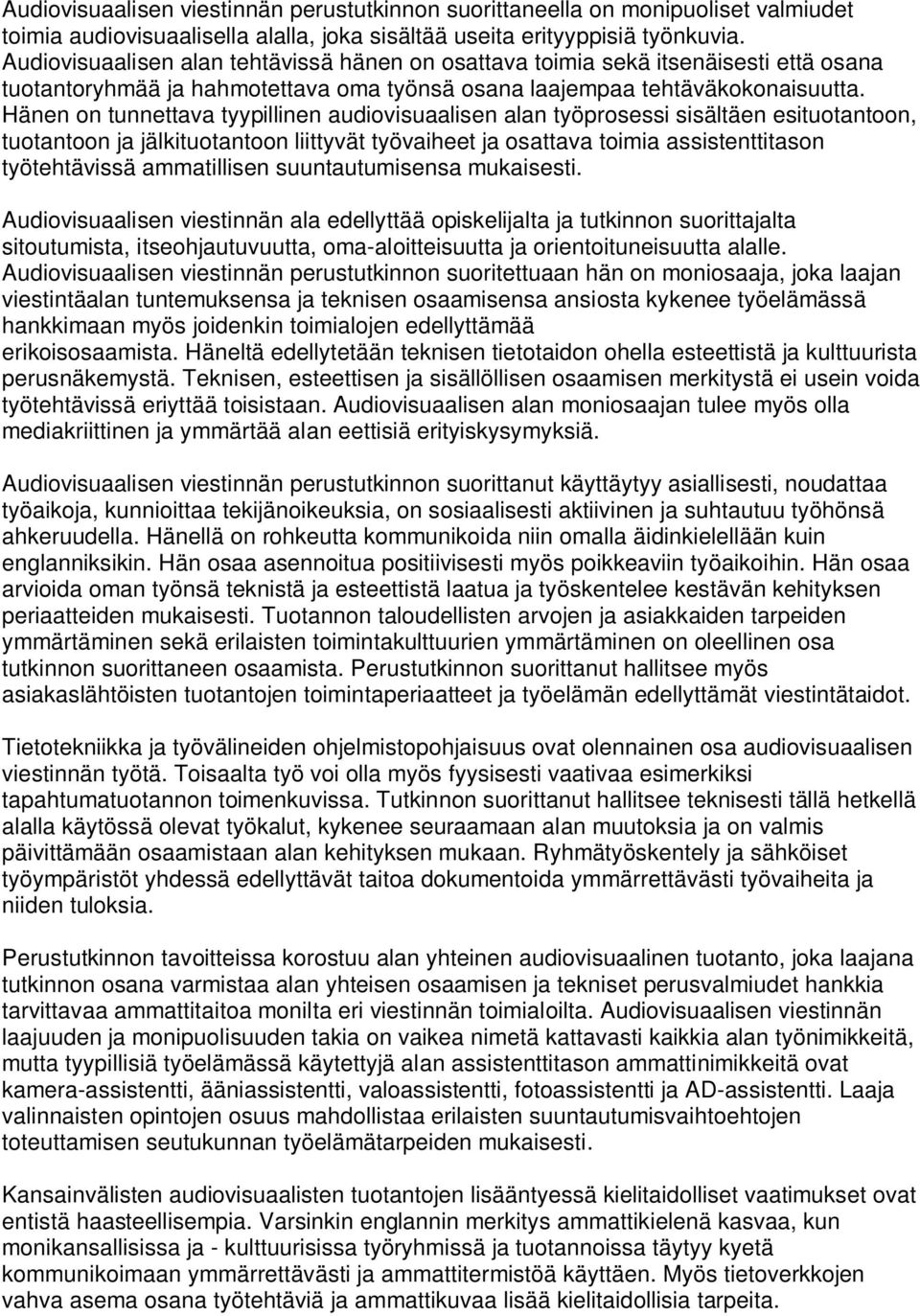 Audiovisuaalisen viestinnän perustutkinnon suorittaneella on monipuoliset valmiudet toimia audiovisuaalisella alalla, joka sisältää useita erityyppisiä työnkuvia. Audiovisuaalisen alan tehtävissä hänen on osattava toimia sekä itsenäisesti että osana tuotantoryhmää ja hahmotettava oma työnsä osana laajempaa tehtäväkokonaisuutta. Hänen on tunnettava tyypillinen audiovisuaalisen alan työprosessi sisältäen esituotantoon, tuotantoon ja jälkituotantoon liittyvät työvaiheet ja osattava toimia assistenttitason työtehtävissä ammatillisen suuntautumisensa mukaisesti.

Audiovisuaalisen viestinnän ala edellyttää opiskelijalta ja tutkinnon suorittajalta sitoutumista, itseohjautuvuutta, oma-aloitteisuutta ja orientoituneisuutta alalle. Audiovisuaalisen viestinnän perustutkinnon suoritettuaan hän on moniosaaja, joka laajan viestintäalan tuntemuksensa ja teknisen osaamisensa ansiosta kykenee työelämässä hankkimaan myös joidenkin toimialojen edellyttämää erikoisosaamista. Häneltä edellytetään teknisen tietotaidon ohella esteettistä ja kulttuurista perusnäkemystä. Teknisen, esteettisen ja sisällöllisen osaamisen merkitystä ei usein voida työtehtävissä eriyttää toisistaan. Audiovisuaalisen alan moniosaajan tulee myös olla mediakriittinen ja ymmärtää alan eettisiä erityiskysymyksiä.

Audiovisuaalisen viestinnän perustutkinnon suorittanut käyttäytyy asiallisesti, noudattaa työaikoja, kunnioittaa tekijänoikeuksia, on sosiaalisesti aktiivinen ja suhtautuu työhönsä ahkeruudella. Hänellä on rohkeutta kommunikoida niin omalla äidinkielellään kuin englanniksikin. Hän osaa asennoitua positiivisesti myös poikkeaviin työaikoihin. Hän osaa arvioida oman työnsä teknistä ja esteettistä laatua ja työskentelee kestävän kehityksen periaatteiden mukaisesti. Tuotannon taloudellisten arvojen ja asiakkaiden tarpeiden ymmärtäminen sekä erilaisten toimintakulttuurien ymmärtäminen on oleellinen osa tutkinnon suorittaneen osaamista. Perustutkinnon suorittanut hallitsee myös asiakaslähtöisten tuotantojen toimintaperiaatteet ja työelämän edellyttämät viestintätaidot.

Tietotekniikka ja työvälineiden ohjelmistopohjaisuus ovat olennainen osa audiovisuaalisen viestinnän työtä. Toisaalta työ voi olla myös fyysisesti vaativaa esimerkiksi tapahtumatuotannon toimenkuvissa. Tutkinnon suorittanut hallitsee teknisesti tällä hetkellä alalla käytössä olevat työkalut, kykenee seuraamaan alan muutoksia ja on valmis päivittämään osaamistaan alan kehityksen mukaan. Ryhmätyöskentely ja sähköiset työympäristöt yhdessä edellyttävät taitoa dokumentoida ymmärrettävästi työvaiheita ja niiden tuloksia.

Perustutkinnon tavoitteissa korostuu alan yhteinen audiovisuaalinen tuotanto, joka laajana tutkinnon osana varmistaa alan yhteisen osaamisen ja tekniset perusvalmiudet hankkia tarvittavaa ammattitaitoa monilta eri viestinnän toimialoilta. Audiovisuaalisen viestinnän laajuuden ja monipuolisuuden takia on vaikea nimetä kattavasti kaikkia alan työnimikkeitä, mutta tyypillisiä työelämässä käytettyjä alan assistenttitason ammattinimikkeitä ovat kamera-assistentti, ääniassistentti, valoassistentti, fotoassistentti ja AD-assistentti. Laaja valinnaisten opintojen osuus mahdollistaa erilaisten suuntautumisvaihtoehtojen toteuttamisen seutukunnan työelämätarpeiden mukaisesti.

Kansainvälisten audiovisuaalisten tuotantojen lisääntyessä kielitaidolliset vaatimukset ovat entistä haasteellisempia. Varsinkin englannin merkitys ammattikielenä kasvaa, kun monikansallisissa ja - kulttuurisissa työryhmissä ja tuotannoissa täytyy kyetä kommunikoimaan ymmärrettävästi ja ammattitermistöä käyttäen. Myös tietoverkkojen vahva asema osana työtehtäviä ja ammattikuvaa lisää kielitaidollisia tarpeita.